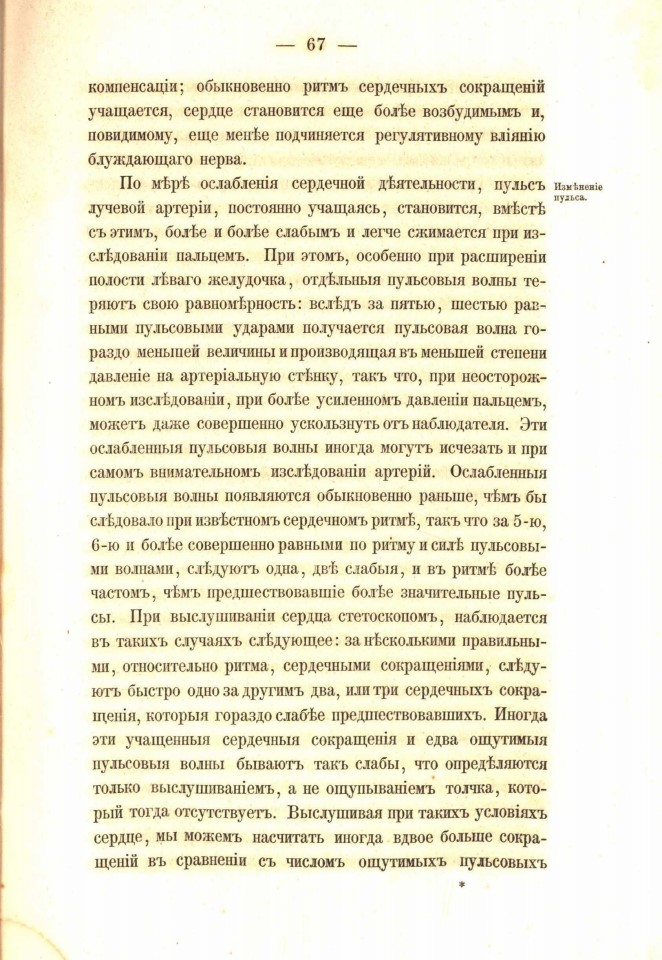 — 67 —

компенсаціи; обыкновенно ритмъ сердечныхъ сокращеній учащается, сердце становится еще болѣе возбудимымъ и, повидимому, еще менѣе подчиняется регулятивному вліянію блуждающаго нерва.

Измѣненіе пульса.

По мѣрѣ ослабленія сердечной дѣятельности, пульсъ лучевой артеріи, постоянно учащаясь, становится, вмѣстѣ съ этимъ, болѣе и болѣе слабымъ и легче сжимается при изслѣдованіи пальцемъ. При этомъ, особенно при расширеніи полости лѣваго желудочка, отдѣльныя пульсовыя волны теряютъ свою равномѣрность: вслѣдъ за пятью, шестью равными пульсовыми ударами получается пульсовая волна гораздо меньшей величины и производящая въ меньшей степени давленіе на артеріальную стѣнку, такъ что, при неосторожномъ изслѣдованіи, при болѣе усиленномъ давленіи пальцемъ, можетъ даже совершенно ускользнуть отъ наблюдателя. Эти ослабленныя пульсовыя волны иногда могутъ исчезать и при самомъ внимательномъ изслѣдованіи артерій. Ослабленныя пульсовыя волны появляются обыкновенно раньше, чѣмъ бы слѣдовало при извѣстномъ сердечномъ ритмѣ, такъ что за 5-ю, 6-ю и болѣе совершенно равными по ритму и силѣ пульсовыми волнами, слѣдуютъ одна, двѣ слабыя, и въ ритмѣ болѣе частомъ, чѣмъ предшествовавшіе болѣе значительные пульсы. При выслушиваніи сердца стетоскопомъ, наблюдается въ такихъ случаяхъ слѣдующее: за нѣсколькими правильными, относительно ритма, сердечными сокращеніями, слѣдуютъ быстро одно за другимъ два, или три сердечныхъ сокращенія, которыя гораздо слабѣе предшествовавшихъ. Иногда эти учащенныя сердечныя сокращенія и едва ощутимыя пульсовыя волны бываютъ такъ слабы, что опредѣляются только выслушиваніемъ, а не ощупываніемъ толчка, который тогда отсутствуетъ. Выслушивая при такихъ условіяхъ сердце, мы можемъ насчитать иногда вдвое больше сокращеній въ сравненіи съ числомъ ощутимыхъ пульсовыхъ

*